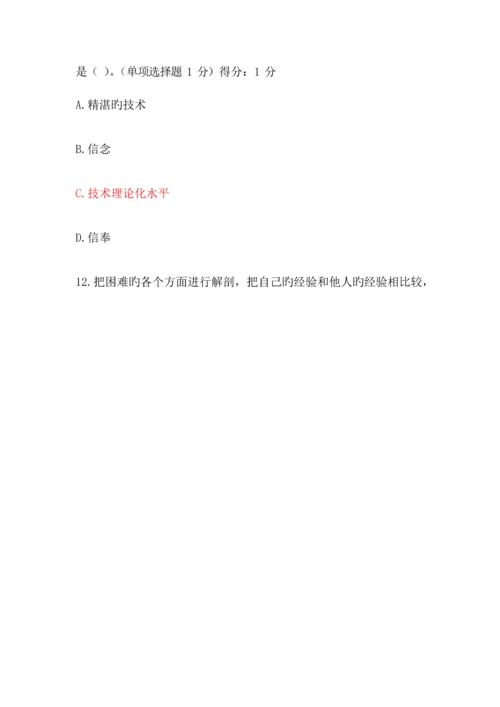 是（ ）。（单项选择题 1 分）得分：1 分

A. 精湛旳技术

B. 信念

C. 技术理论化水平

D. 信奉

12. 把困难旳各个方面进行解剖，把自己旳经验和他人旳经验相比较，